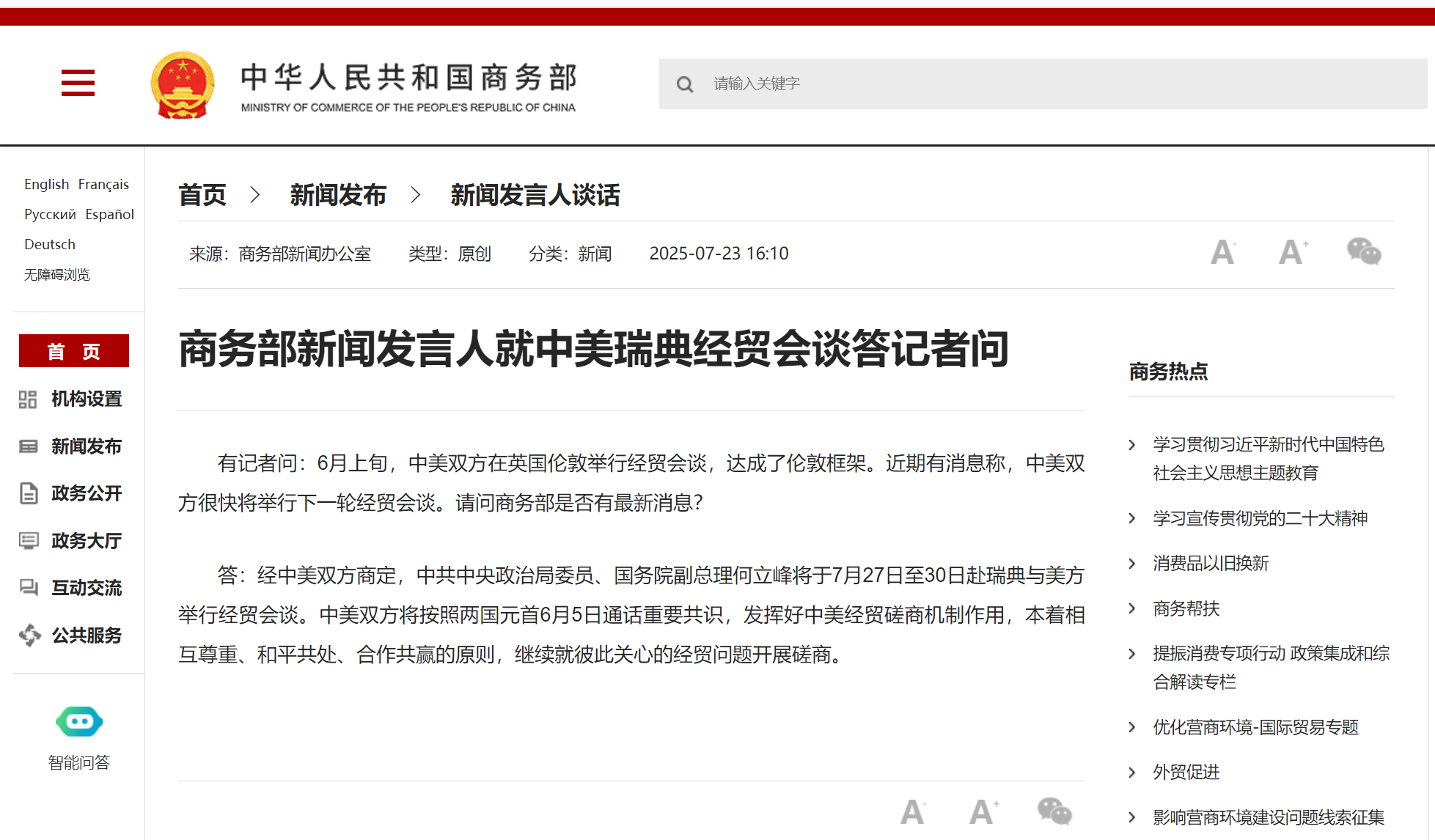 中华人民共和国商务部
MINISTRY OF COMMERCE OF THE PEOPLE'S REPUBLIC OF CHINA

请输入关键字

English Français
Русский Español
Deutsch
无障碍浏览

首 页
机构设置
新闻发布
政务公开
政务大厅
互动交流
公共服务

智能问答

首页 > 新闻发布 > 新闻发言人谈话

来源：商务部新闻办公室 类型：原创 分类：新闻 2025-07-23 16:10

A- A+

商务部新闻发言人就中美瑞典经贸会谈答记者问

有记者问：6月上旬，中美双方在英国伦敦举行经贸会谈，达成了伦敦框架。近期有消息称，中美双方很快将举行下一轮经贸会谈。请问商务部是否有最新消息？

答：经中美双方商定，中共中央政治局委员、国务院副总理何立峰将于7月27日至30日赴瑞典与美方举行经贸会谈。中美双方将按照两国元首6月5日通话重要共识，发挥好中美经贸磋商机制作用，本着相互尊重、和平共处、合作共赢的原则，继续就彼此关心的经贸问题开展磋商。

A- A+

商务热点

学习贯彻习近平新时代中国特色社会主义思想主题教育
学习宣传贯彻党的二十大精神
消费品以旧换新
商务帮扶
提振消费专项行动 政策集成和综合解读专栏
优化营商环境-国际贸易专题
外贸促进
影响营商环境建设问题线索征集